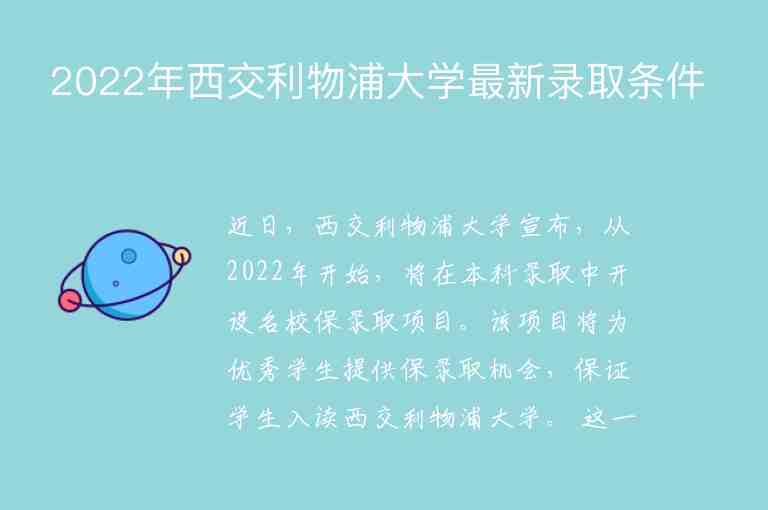 2022年西交利物浦大学最新录取条件

近日，西交利物浦大学宣布，从2022年开始，将在本科录取中开设名校保录取项目。该项目将为优秀学生提供保录取机会，保证学生入读西交利物浦大学。这一